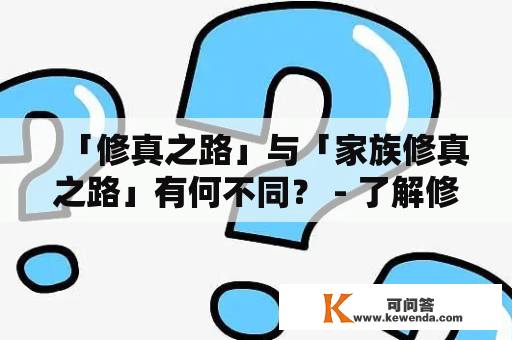 「修真之路」与「家族修真之路」有何不同？ - 了解修

K 可问答
www.kewenda.com